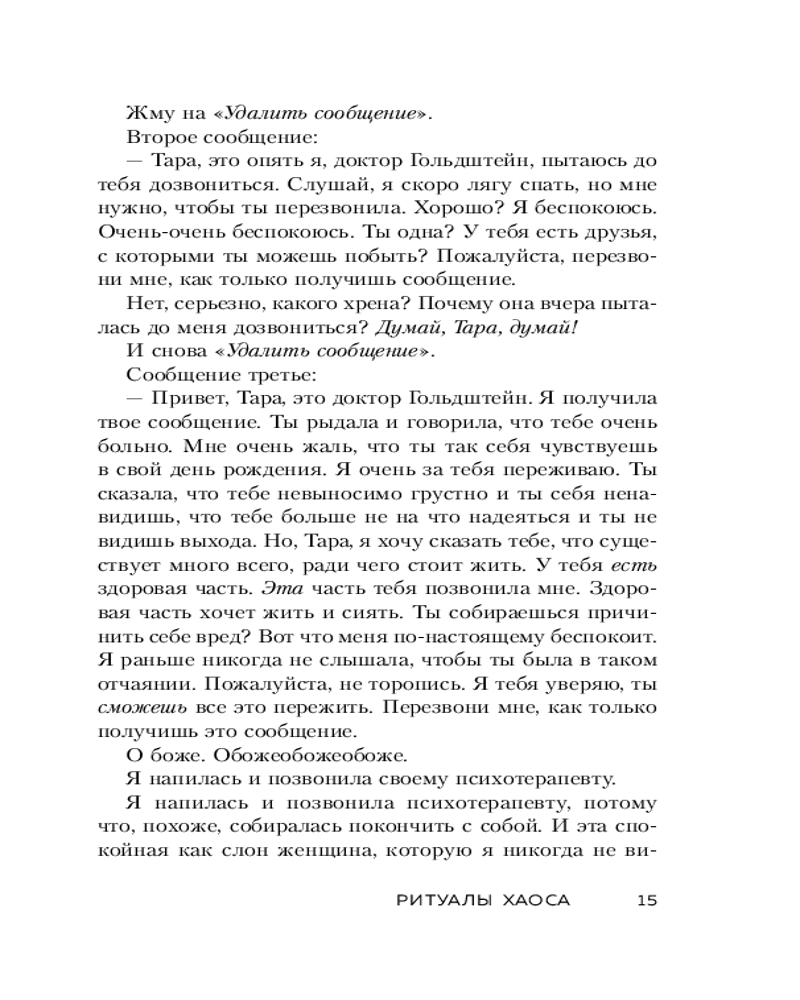 Жму на «Удалить сообщение».

Второе сообщение:

— Тара, это опять я, доктор Гольдштейн, пытаюсь до тебя дозвониться. Слушай, я скоро лягу спать, но мне нужно, чтобы ты перезвонила. Хорошо? Я беспокоюсь. Очень-очень беспокоюсь. Ты одна? У тебя есть друзья, с которыми ты можешь побыть? Пожалуйста, перезвони мне, как только получишь сообщение.

Нет, серьезно, какого хрена? Почему она вчера пыталась до меня дозвониться? Думай, Тара, думай!

И снова «Удалить сообщение».

Сообщение третье:

— Привет, Тара, это доктор Гольдштейн. Я получила твое сообщение. Ты рыдала и говорила, что тебе очень больно. Мне очень жаль, что ты так себя чувствуешь в свой день рождения. Я очень за тебя переживаю. Ты сказала, что тебе невыносимо грустно и ты себя ненавидишь, что тебе больше не на что надеяться и ты не видишь выхода. Но, Тара, я хочу сказать тебе, что существует много всего, ради чего стоит жить. У тебя есть здоровая часть. Эта часть тебя позвонила мне. Здоровая часть хочет жить и сиять. Ты собираешься причинить себе вред? Вот что меня по-настоящему беспокоит. Я раньше никогда не слышала, чтобы ты была в таком отчаянии. Пожалуйста, не торопись. Я тебя уверяю, ты сможешь все это пережить. Перезвони мне, как только получишь это сообщение.

О боже. Обожеобожеобоже.

Я напилась и позвонила своему психотерапевту.

Я напилась и позвонила психотерапевту, потому что, похоже, собиралась покончить с собой. И эта спокойная как слон женщина, которую я никогда не ви-

РИТУАЛЫ ХАОСА 15